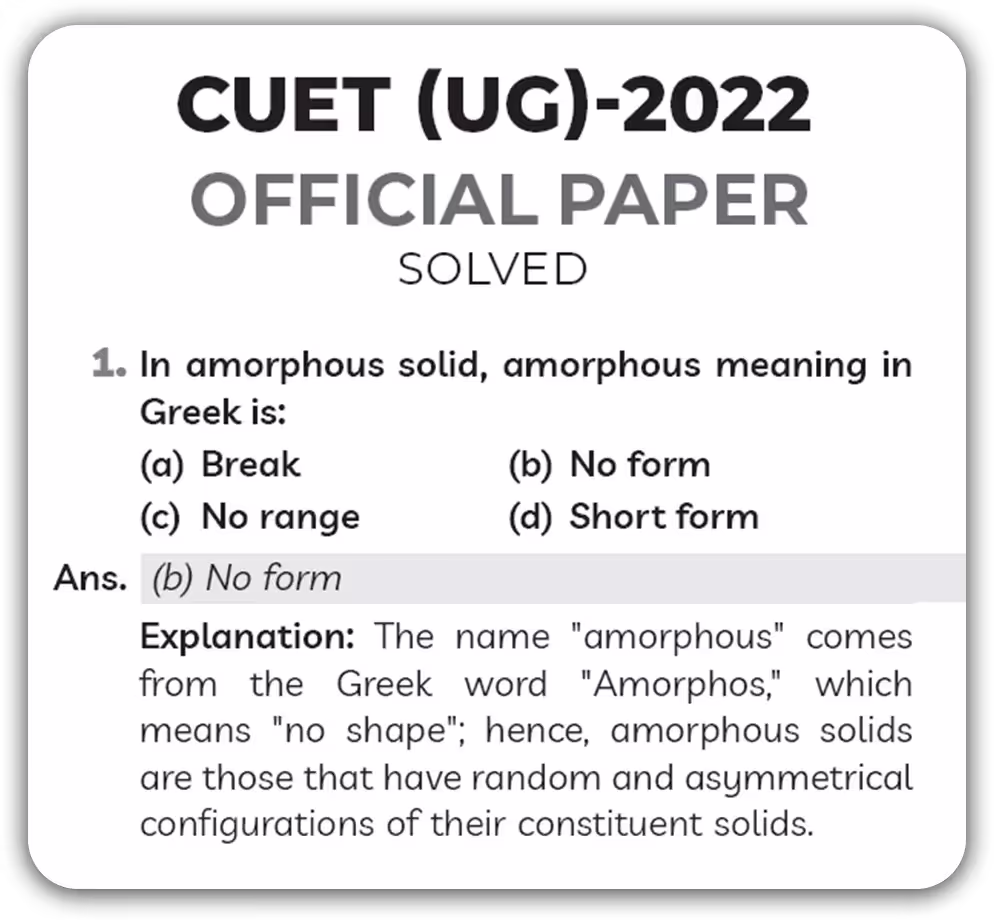 CUET (UG)-2022
OFFICIAL PAPER
SOLVED

1. In amorphous solid, amorphous meaning in Greek is:

(a) Break
(b) No form
(c) No range
(d) Short form

Ans. (b) No form

Explanation: The name "amorphous" comes from the Greek word "Amorphos," which means "no shape"; hence, amorphous solids are those that have random and asymmetrical configurations of their constituent solids.